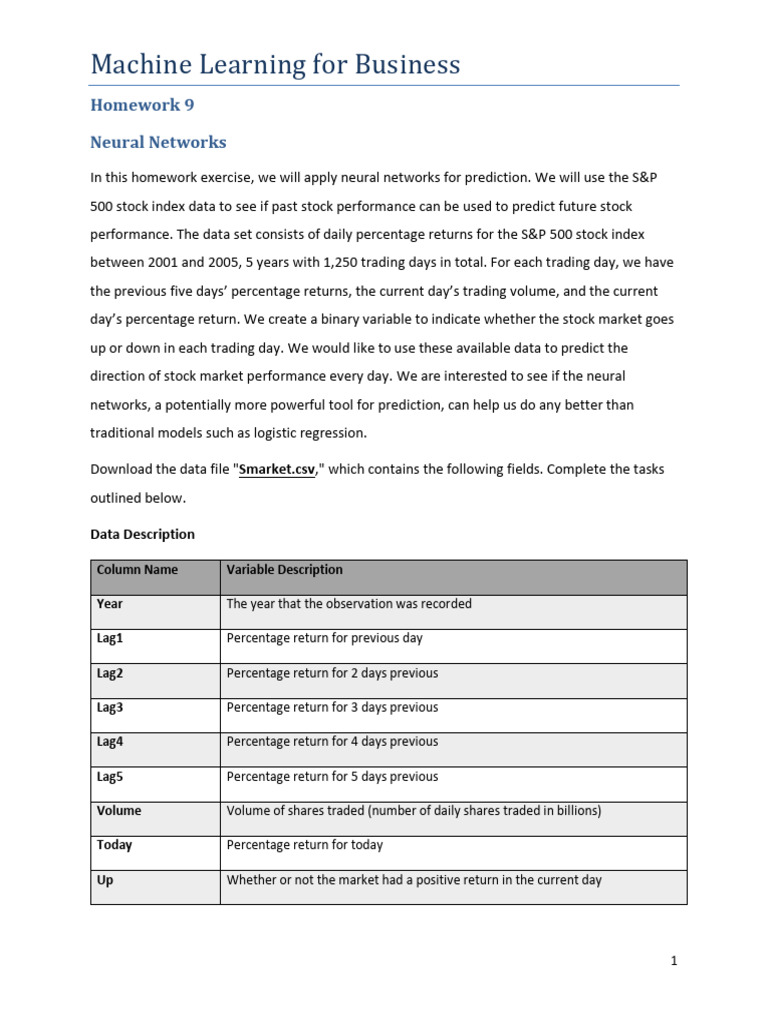 Machine Learning for Business

Homework 9

Neural Networks

In this homework exercise, we will apply neural networks for prediction. We will use the S&P 500 stock index data to see if past stock performance can be used to predict future stock performance. The data set consists of daily percentage returns for the S&P 500 stock index between 2001 and 2005, 5 years with 1,250 trading days in total. For each trading day, we have the previous five days' percentage returns, the current day's trading volume, and the current day's percentage return. We create a binary variable to indicate whether the stock market goes up or down in each trading day. We would like to use these available data to predict the direction of stock market performance every day. We are interested to see if the neural networks, a potentially more powerful tool for prediction, can help us do any better than traditional models such as logistic regression.

Download the data file "Smarket.csv," which contains the following fields. Complete the tasks outlined below.

Data Description

| Column Name | Variable Description |
|---|---|
| Year | The year that the observation was recorded |
| Lag1 | Percentage return for previous day |
| Lag2 | Percentage return for 2 days previous |
| Lag3 | Percentage return for 3 days previous |
| Lag4 | Percentage return for 4 days previous |
| Lag5 | Percentage return for 5 days previous |
| Volume | Volume of shares traded (number of daily shares traded in billions) |
| Today | Percentage return for today |
| Up | Whether or not the market had a positive return in the current day |

1